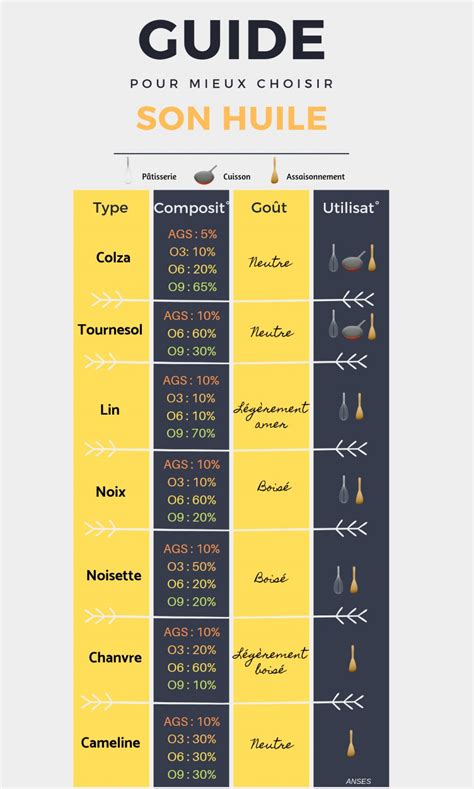 GUIDE
POUR MIEUX CHOISIR
SON HUILE

Pâtisserie Cuisson Assaisonnement

| Type | Composit° | Goût | Utilisat° |
|---|---|---|---|
| Colza | AGS : 5% O3 : 10% O6 : 20% O9 : 65% | Neutre | |
| Tournesol | AGS : 10% O6 : 60% O9 : 30% | Neutre | |
| Lin | AGS : 10% O3 : 10% O6 : 10% O9 : 70% | Légèrement amer | |
| Noix | AGS : 10% O3 : 10% O6 : 60% O9 : 20% | Boisé | |
| Noisette | AGS : 10% O3 : 50% O6 : 20% O9 : 20% | Boisé | |
| Chanvre | AGS : 10% O3 : 20% O6 : 60% O9 : 10% | Légèrement boisé | |
| Cameline | AGS : 10% O3 : 30% O6 : 30% O9 : 30% | Neutre | |

ANSES